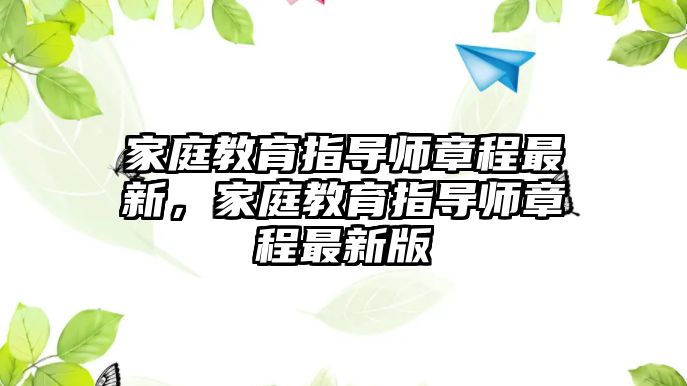 家庭教育指导师章程最新，家庭教育指导师章程最新版